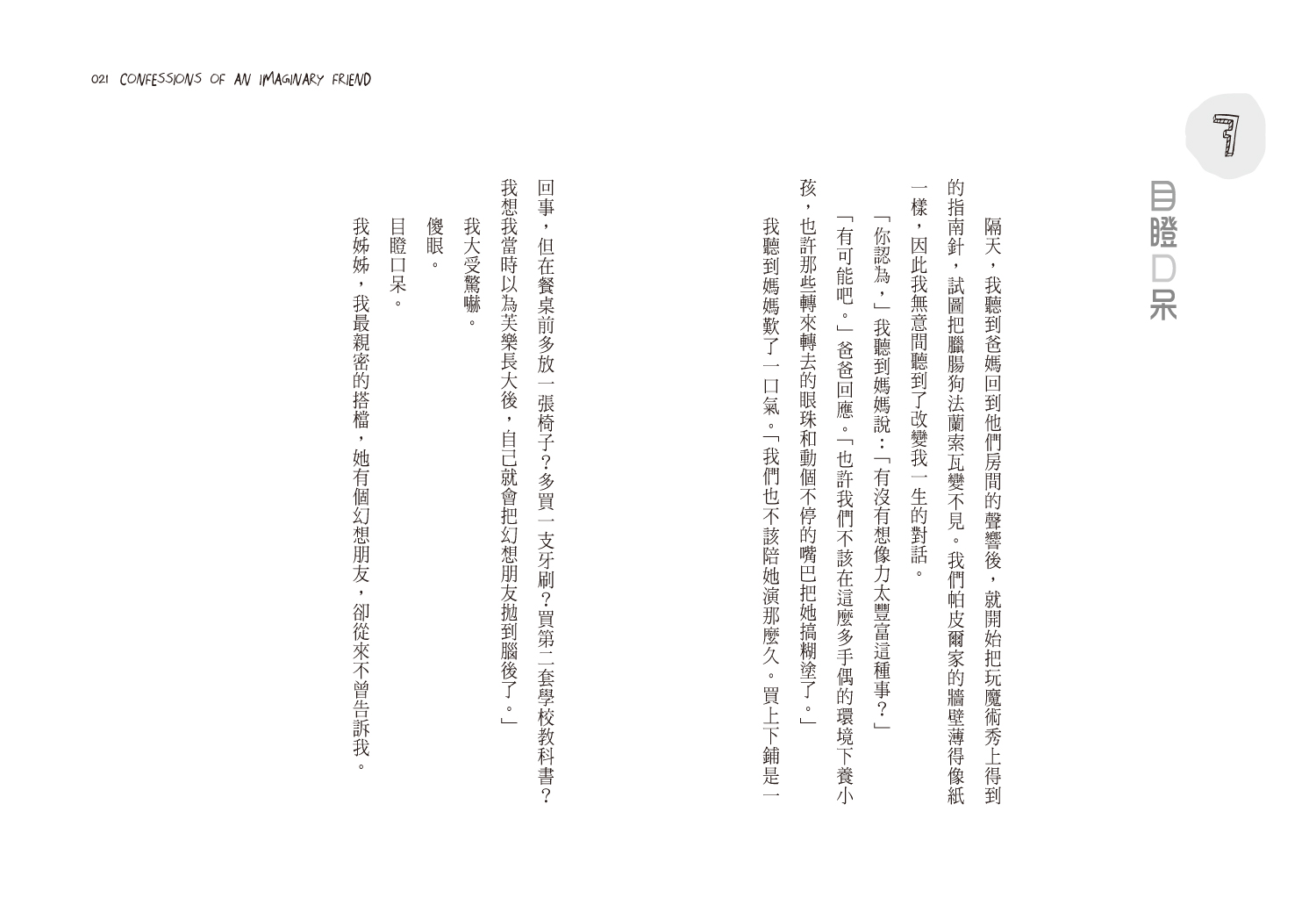 021 CONFESSIONS OF AN IMAGINARY FRIEND

7

目瞪口呆

隔天，我聽到爸媽回到他們房間的聲響後，就開始把玩魔術秀上得到的指南針，試圖把臘腸狗法蘭索瓦變不見。我們帕皮爾家的牆壁薄得像紙一樣，因此我無意間聽到了改變我一生的對話。

「你認為，」我聽到媽媽說：「有沒有想像力太豐富這種事？」

「有可能吧。」爸爸回應。「也許我們不該在這麼多手偶的環境下養小孩，也許那些轉來轉去的眼珠和動個不停的嘴巴把她搞糊塗了。」

我聽到媽媽歎了一口氣。「我們也不該陪她演那麼久。買上下鋪是一回事，但在餐桌前多放一張椅子？多買一支牙刷？買第二套學校教科書？我想我當時以為芙樂長大後，自己就會把幻想朋友拋到腦後了。」

我大受驚嚇。

傻眼。

目瞪口呆。

我姊姊，我最親密的搭檔，她有個幻想朋友，卻從來不曾告訴我。